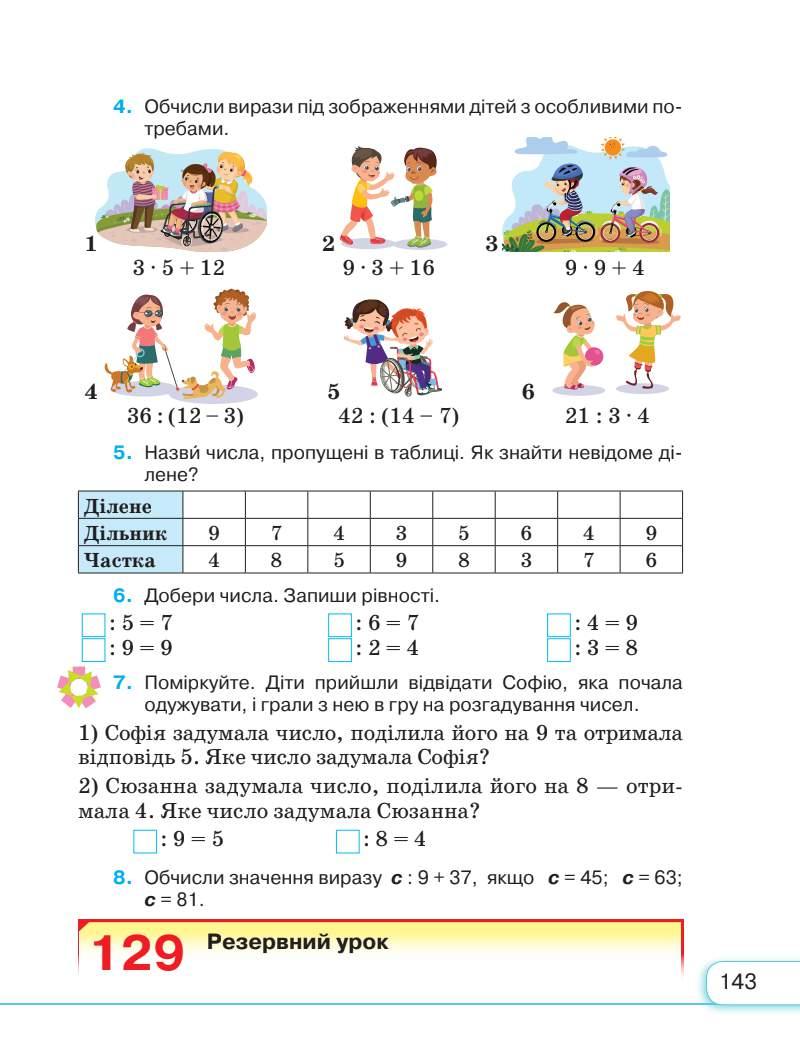 4. Обчисли вирази під зображеннями дітей з особливими потребами.

1 $3 \cdot 5 + 12$

2 $9 \cdot 3 + 16$

3 $9 \cdot 9 + 4$

4 $36 : (12 - 3)$

5 $42 : (14 - 7)$

6 $21 : 3 \cdot 4$

5. Назви́ числа, пропущені в таблиці. Як знайти невідоме ділене?

| Ділене | | | | | | | | |
|---|---|---|---|---|---|---|---|---|
| Дільник | 9 | 7 | 4 | 3 | 5 | 6 | 4 | 9 |
| Частка | 4 | 8 | 5 | 9 | 8 | 3 | 7 | 6 |

6. Добери числа. Запиши рівності.

$\square : 5 = 7$
$\square : 9 = 9$

$\square : 6 = 7$
$\square : 2 = 4$

$\square : 4 = 9$
$\square : 3 = 8$

7. Поміркуйте. Діти прийшли відвідати Софію, яка почала одужувати, і грали з нею в гру на розгадування чисел.

1) Софія задумала число, поділила його на 9 та отримала відповідь 5. Яке число задумала Софія?

2) Сюзанна задумала число, поділила його на 8 — отримала 4. Яке число задумала Сюзанна?

$\square : 9 = 5$  $\square : 8 = 4$

8. Обчисли значення виразу $c : 9 + 37$, якщо $c = 45$; $c = 63$; $c = 81$.

129 Резервний урок

143